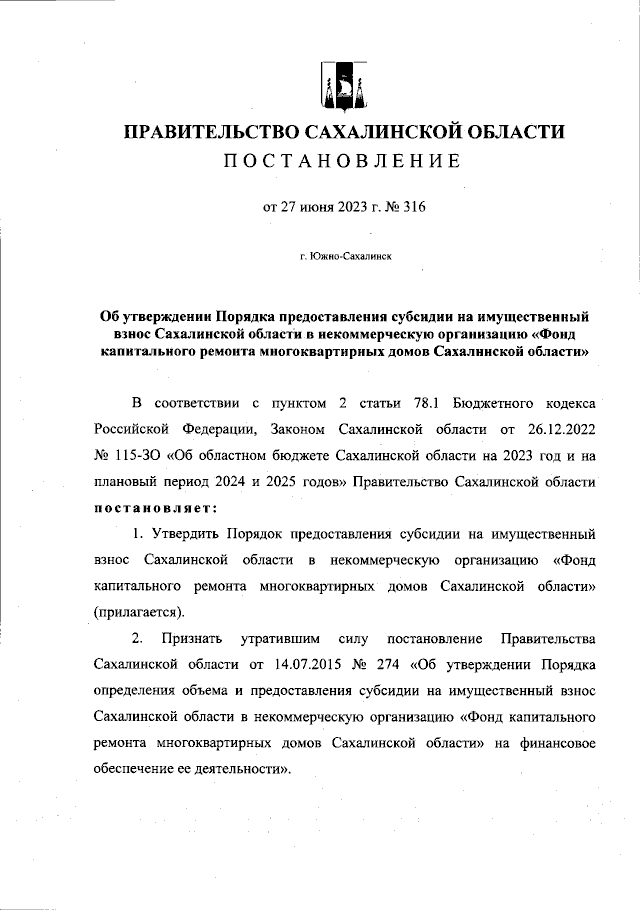 ПРАВИТЕЛЬСТВО САХАЛИНСКОЙ ОБЛАСТИ
ПОСТАНОВЛЕНИЕ

от 27 июня 2023 г. № 316

г. Южно-Сахалинск

Об утверждении Порядка предоставления субсидии на имущественный взнос Сахалинской области в некоммерческую организацию «Фонд капитального ремонта многоквартирных домов Сахалинской области»

В соответствии с пунктом 2 статьи 78.1 Бюджетного кодекса Российской Федерации, Законом Сахалинской области от 26.12.2022 № 115-ЗО «Об областном бюджете Сахалинской области на 2023 год и на плановый период 2024 и 2025 годов» Правительство Сахалинской области постановляет:

1. Утвердить Порядок предоставления субсидии на имущественный взнос Сахалинской области в некоммерческую организацию «Фонд капитального ремонта многоквартирных домов Сахалинской области» (прилагается).

2. Признать утратившим силу постановление Правительства Сахалинской области от 14.07.2015 № 274 «Об утверждении Порядка определения объема и предоставления субсидии на имущественный взнос Сахалинской области в некоммерческую организацию «Фонд капитального ремонта многоквартирных домов Сахалинской области» на финансовое обеспечение ее деятельности».